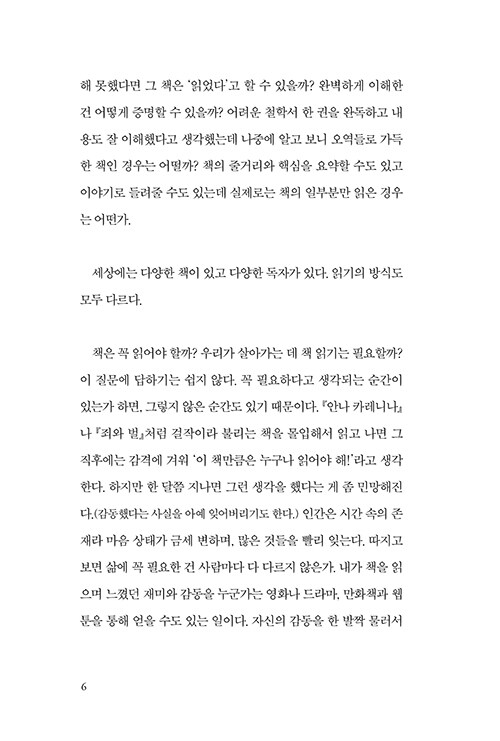 해 못했다면 그 책은 '읽었다'고 할 수 있을까? 완벽하게 이해한 건 어떻게 증명할 수 있을까? 어려운 철학서 한 권을 완독하고 내용도 잘 이해했다고 생각했는데 나중에 알고 보니 오역들로 가득한 책인 경우는 어떨까? 책의 줄거리와 핵심을 요약할 수도 있고 이야기로 들려줄 수도 있는데 실제로는 책의 일부분만 읽은 경우는 어떤가.

세상에는 다양한 책이 있고 다양한 독자가 있다. 읽기의 방식도 모두 다르다.

책은 꼭 읽어야 할까? 우리가 살아가는 데 책 읽기는 필요할까? 이 질문에 답하기는 쉽지 않다. 꼭 필요하다고 생각되는 순간이 있는가 하면, 그렇지 않은 순간도 있기 때문이다. 『안나 카레니나』나 『죄와 벌』처럼 걸작이라 불리는 책을 몰입해서 읽고 나면 그 직후에는 감격에 겨워 '이 책만큼은 누구나 읽어야 해!'라고 생각한다. 하지만 한 달쯤 지나면 그런 생각을 했다는 게 좀 민망해진다.(감동했다는 사실을 아예 잊어버리기도 한다.) 인간은 시간 속의 존재라 마음 상태가 금세 변하며, 많은 것들을 빨리 잊는다. 따지고 보면 삶에 꼭 필요한 건 사람마다 다 다르지 않은가. 내가 책을 읽으며 느꼈던 재미와 감동을 누군가는 영화나 드라마, 만화책과 웹툰을 통해 얻을 수도 있는 일이다. 자신의 감동을 한 발짝 물러서

6